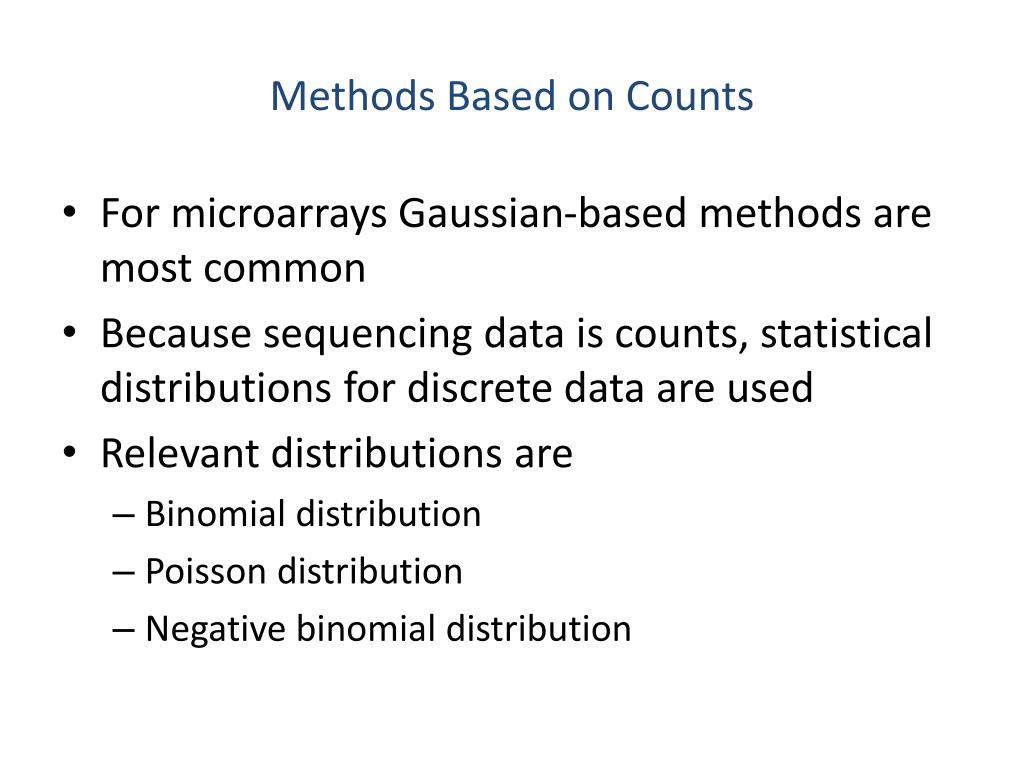 Methods Based on Counts

• For microarrays Gaussian-based methods are most common
• Because sequencing data is counts, statistical distributions for discrete data are used
• Relevant distributions are
– Binomial distribution
– Poisson distribution
– Negative binomial distribution